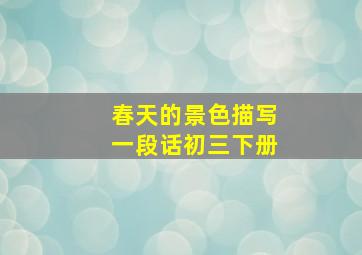 春天的景色描写
一段话初三下册